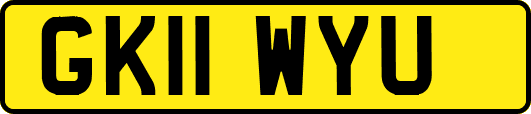 GK11 WYU